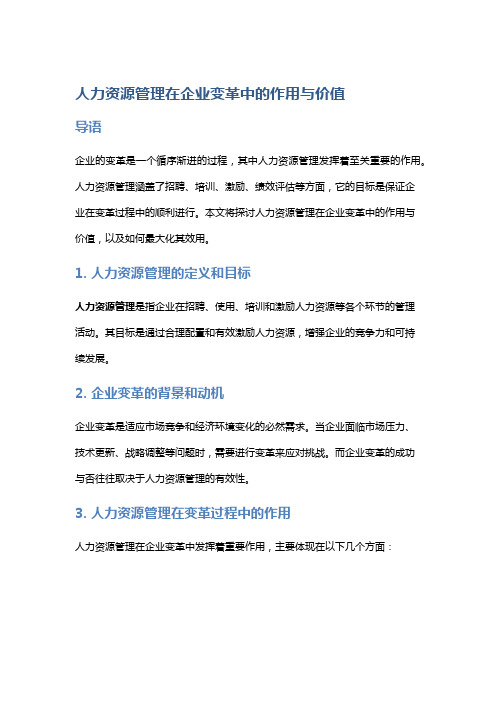 人力资源管理在企业变革中的作用与价值

导语

企业的变革是一个循序渐进的过程，其中人力资源管理发挥着至关重要的作用。人力资源管理涵盖了招聘、培训、激励、绩效评估等方面，它的目标是保证企业在变革过程中的顺利进行。本文将探讨人力资源管理在企业变革中的作用与价值，以及如何最大化其效用。

1. 人力资源管理的定义和目标

人力资源管理是指企业在招聘、使用、培训和激励人力资源等各个环节的管理活动。其目标是通过合理配置和有效激励人力资源，增强企业的竞争力和可持续发展。

2. 企业变革的背景和动机

企业变革是适应市场竞争和经济环境变化的必然需求。当企业面临市场压力、技术更新、战略调整等问题时，需要进行变革来应对挑战。而企业变革的成功与否往往取决于人力资源管理的有效性。

3. 人力资源管理在变革过程中的作用

人力资源管理在企业变革中发挥着重要作用，主要体现在以下几个方面：